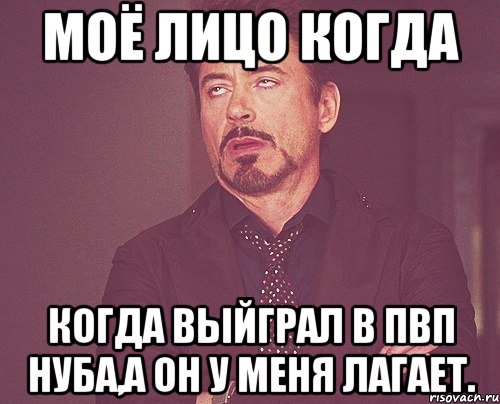 МОЁ ЛИЦО КОГДА

КОГДА ВЫЙГРАЛ В ПВП НУБА,А ОН У МЕНЯ ЛАГАЕТ.

risovach.ru